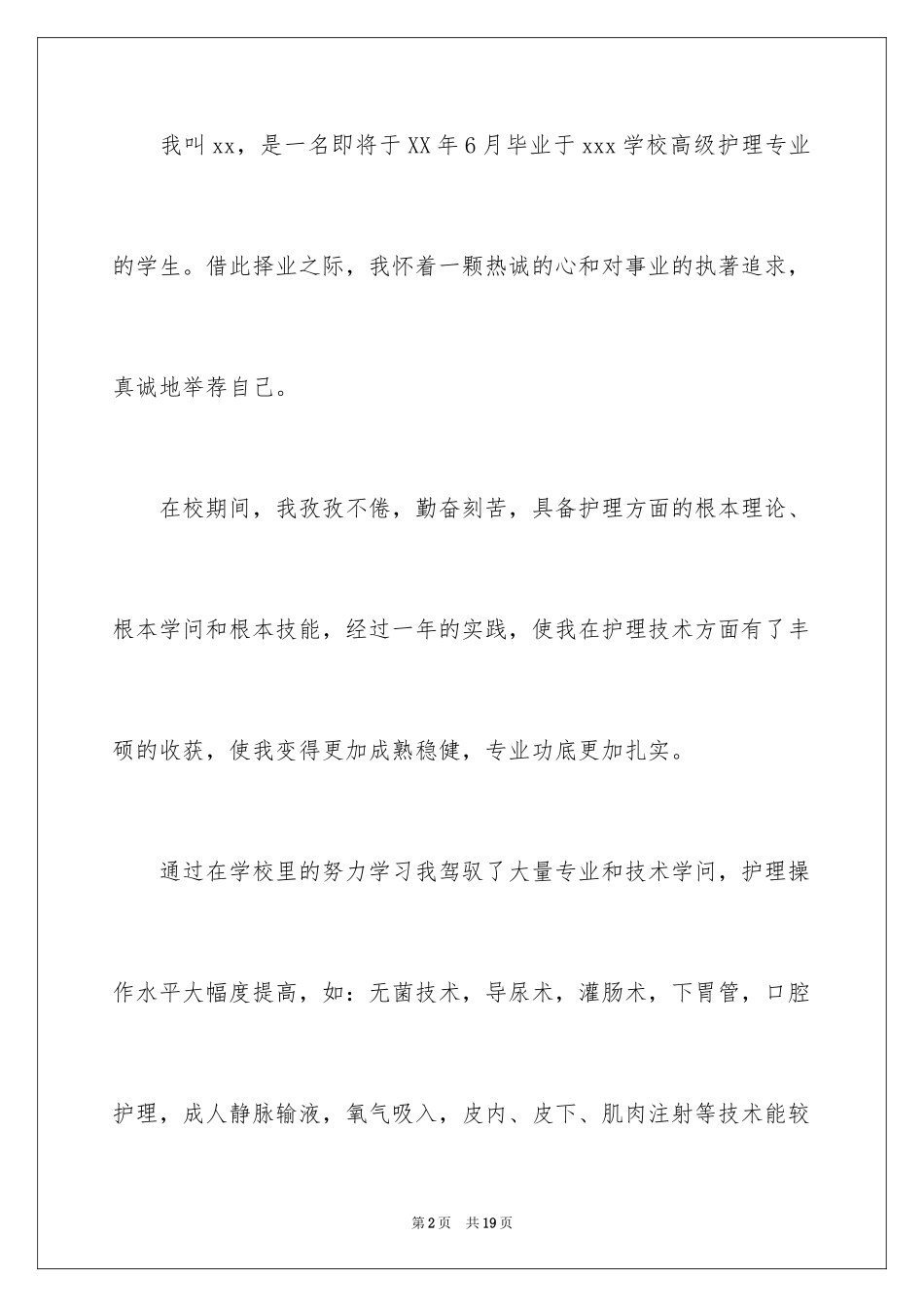 我叫xx，是一名即将于XX年6月毕业于xxx学校高级护理专业的学生。借此择业之际，我怀着一颗热诚的心和对事业的执著追求，真诚地举荐自己。

在校期间，我孜孜不倦，勤奋刻苦，具备护理方面的根本理论、根本学问和根本技能，经过一年的实践，使我在护理技术方面有了丰硕的收获，使我变得更加成熟稳健，专业功底更加扎实。

通过在学校里的努力学习我驾驭了大量专业和技术学问，护理操作水平大幅度提高，如：无菌技术，导尿术，灌肠术，下胃管，口腔护理，成人静脉输液，氧气吸入，皮内、皮下、肌肉注射等技术能较

第2页　共19页